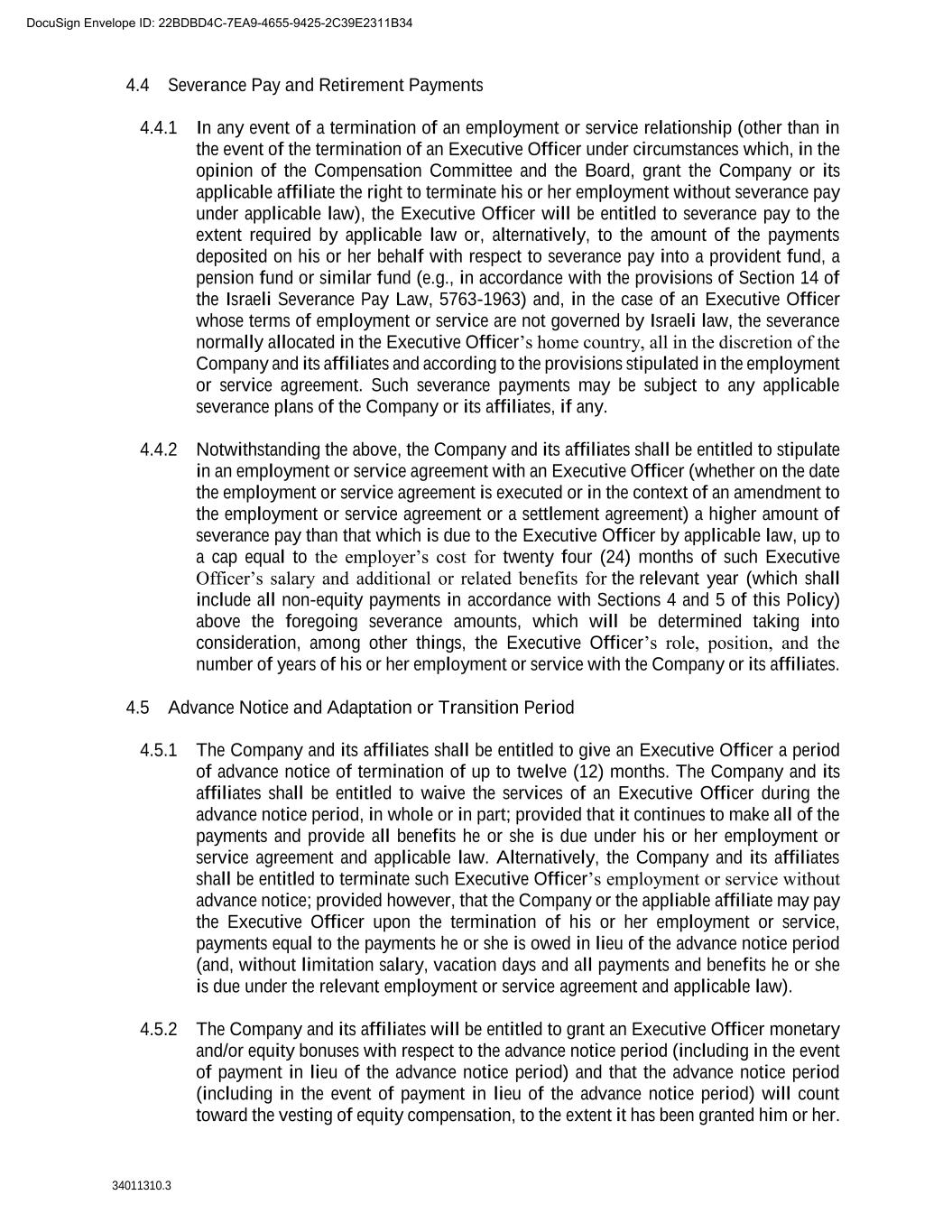 DocuSign Envelope ID: 22BDBD4C-7EA9-4655-9425-2C39E2311B34

4.4 Severance Pay and Retirement Payments

4.4.1 In any event of a termination of an employment or service relationship (other than in the event of the termination of an Executive Officer under circumstances which, in the opinion of the Compensation Committee and the Board, grant the Company or its applicable affiliate the right to terminate his or her employment without severance pay under applicable law), the Executive Officer will be entitled to severance pay to the extent required by applicable law or, alternatively, to the amount of the payments deposited on his or her behalf with respect to severance pay into a provident fund, a pension fund or similar fund (e.g., in accordance with the provisions of Section 14 of the Israeli Severance Pay Law, 5763-1963) and, in the case of an Executive Officer whose terms of employment or service are not governed by Israeli law, the severance normally allocated in the Executive Officer's home country, all in the discretion of the Company and its affiliates and according to the provisions stipulated in the employment or service agreement. Such severance payments may be subject to any applicable severance plans of the Company or its affiliates, if any.

4.4.2 Notwithstanding the above, the Company and its affiliates shall be entitled to stipulate in an employment or service agreement with an Executive Officer (whether on the date the employment or service agreement is executed or in the context of an amendment to the employment or service agreement or a settlement agreement) a higher amount of severance pay than that which is due to the Executive Officer by applicable law, up to a cap equal to the employer's cost for twenty four (24) months of such Executive Officer's salary and additional or related benefits for the relevant year (which shall include all non-equity payments in accordance with Sections 4 and 5 of this Policy) above the foregoing severance amounts, which will be determined taking into consideration, among other things, the Executive Officer's role, position, and the number of years of his or her employment or service with the Company or its affiliates.

4.5 Advance Notice and Adaptation or Transition Period

4.5.1 The Company and its affiliates shall be entitled to give an Executive Officer a period of advance notice of termination of up to twelve (12) months. The Company and its affiliates shall be entitled to waive the services of an Executive Officer during the advance notice period, in whole or in part; provided that it continues to make all of the payments and provide all benefits he or she is due under his or her employment or service agreement and applicable law. Alternatively, the Company and its affiliates shall be entitled to terminate such Executive Officer's employment or service without advance notice; provided however, that the Company or the appliable affiliate may pay the Executive Officer upon the termination of his or her employment or service, payments equal to the payments he or she is owed in lieu of the advance notice period (and, without limitation salary, vacation days and all payments and benefits he or she is due under the relevant employment or service agreement and applicable law).

4.5.2 The Company and its affiliates will be entitled to grant an Executive Officer monetary and/or equity bonuses with respect to the advance notice period (including in the event of payment in lieu of the advance notice period) and that the advance notice period (including in the event of payment in lieu of the advance notice period) will count toward the vesting of equity compensation, to the extent it has been granted him or her.

34011310.3